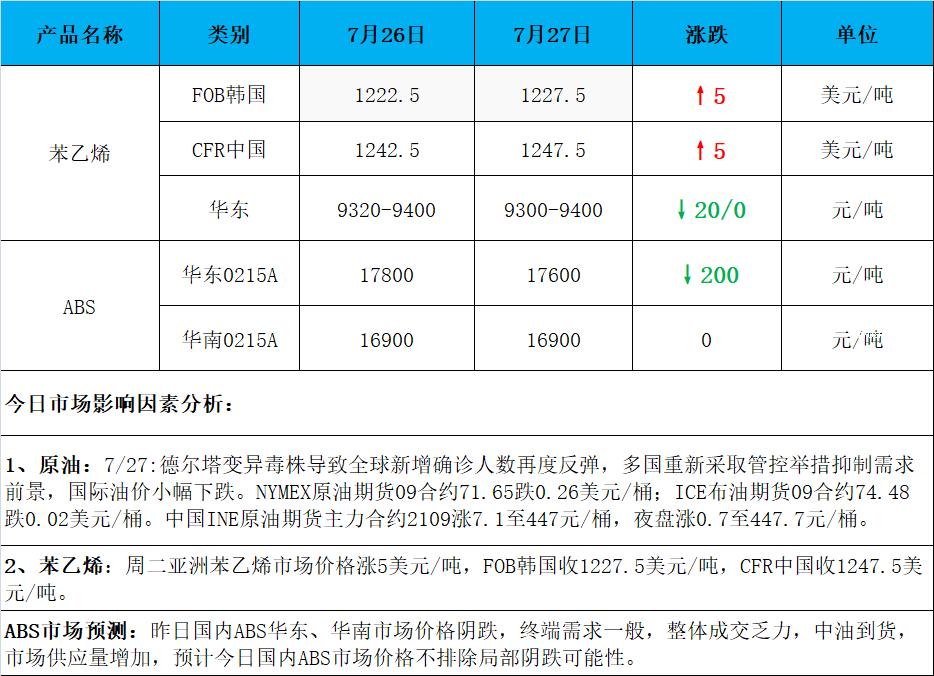 | 产品名称 | 类别 | 7月26日 | 7月27日 | 涨跌 | 单位 |
|---|---|---|---|---|---|
| 苯乙烯 | FOB韩国 | 1222.5 | 1227.5 | ↑5 | 美元/吨 |
|  | CFR中国 | 1242.5 | 1247.5 | ↑5 | 美元/吨 |
|  | 华东 | 9320-9400 | 9300-9400 | ↓20/0 | 元/吨 |
| ABS | 华东0215A | 17800 | 17600 | ↓200 | 元/吨 |
|  | 华南0215A | 16900 | 16900 | 0 | 元/吨 |

今日市场影响因素分析：

1、原油：7/27:德尔塔变异毒株导致全球新增确诊人数再度反弹，多国重新采取管控举措抑制需求前景，国际油价小幅下跌。NYMEX原油期货09合约71.65跌0.26美元/桶；ICE布油期货09合约74.48跌0.02美元/桶。中国INE原油期货主力合约2109涨7.1至447元/桶，夜盘涨0.7至447.7元/桶。

2、苯乙烯：周二亚洲苯乙烯市场价格涨5美元/吨，FOB韩国收1227.5美元/吨，CFR中国收1247.5美元/吨。

ABS市场预测：昨日国内ABS华东、华南市场价格阴跌，终端需求一般，整体成交乏力，中油到货，市场供应量增加，预计今日国内ABS市场价格不排除局部阴跌可能性。